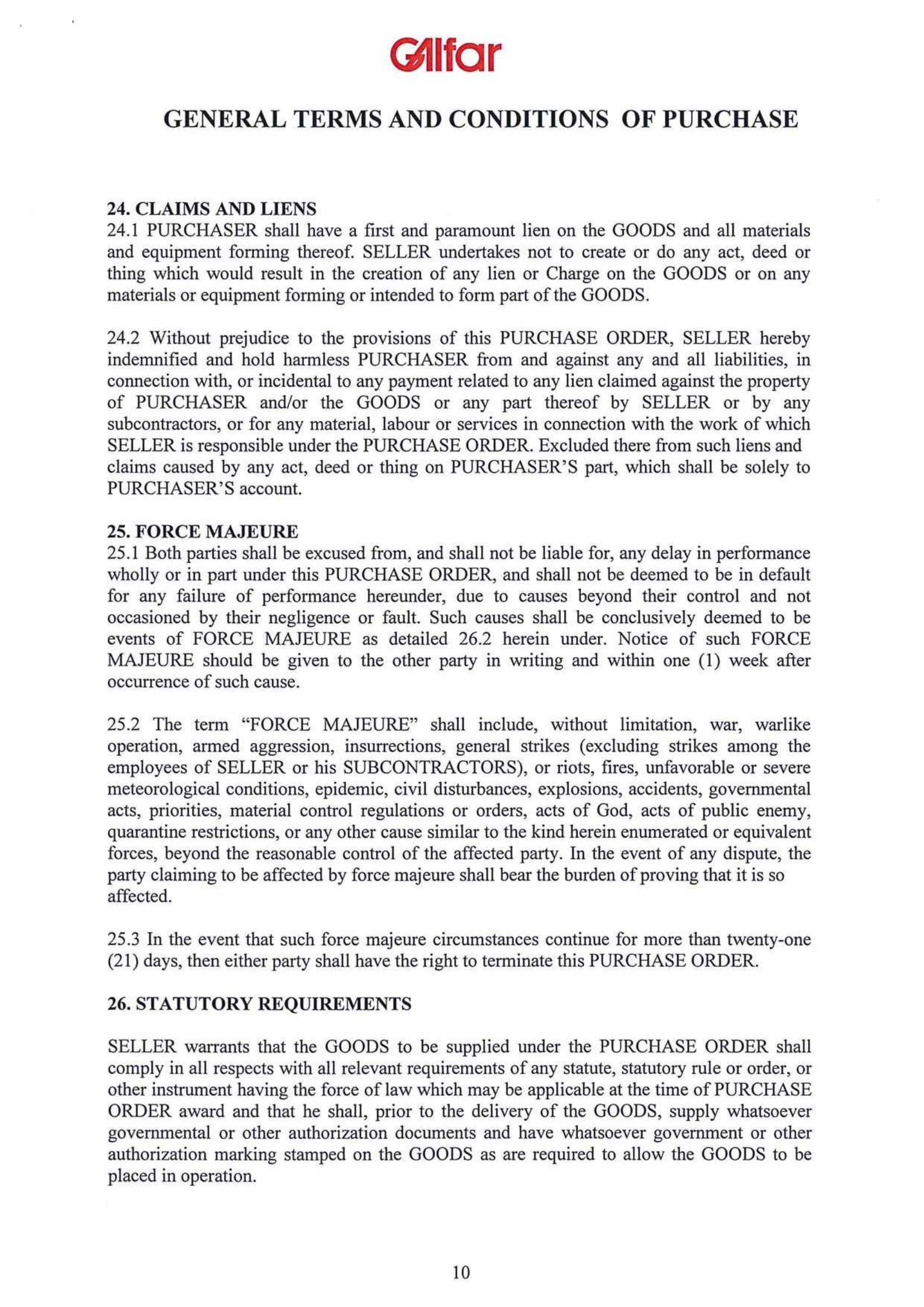 Galfar

GENERAL TERMS AND CONDITIONS OF PURCHASE

24. CLAIMS AND LIENS
24.1 PURCHASER shall have a first and paramount lien on the GOODS and all materials and equipment forming thereof. SELLER undertakes not to create or do any act, deed or thing which would result in the creation of any lien or Charge on the GOODS or on any materials or equipment forming or intended to form part of the GOODS.

24.2 Without prejudice to the provisions of this PURCHASE ORDER, SELLER hereby indemnified and hold harmless PURCHASER from and against any and all liabilities, in connection with, or incidental to any payment related to any lien claimed against the property of PURCHASER and/or the GOODS or any part thereof by SELLER or by any subcontractors, or for any material, labour or services in connection with the work of which SELLER is responsible under the PURCHASE ORDER. Excluded there from such liens and claims caused by any act, deed or thing on PURCHASER'S part, which shall be solely to PURCHASER'S account.

25. FORCE MAJEURE
25.1 Both parties shall be excused from, and shall not be liable for, any delay in performance wholly or in part under this PURCHASE ORDER, and shall not be deemed to be in default for any failure of performance hereunder, due to causes beyond their control and not occasioned by their negligence or fault. Such causes shall be conclusively deemed to be events of FORCE MAJEURE as detailed 26.2 herein under. Notice of such FORCE MAJEURE should be given to the other party in writing and within one (1) week after occurrence of such cause.

25.2 The term "FORCE MAJEURE" shall include, without limitation, war, warlike operation, armed aggression, insurrections, general strikes (excluding strikes among the employees of SELLER or his SUBCONTRACTORS), or riots, fires, unfavorable or severe meteorological conditions, epidemic, civil disturbances, explosions, accidents, governmental acts, priorities, material control regulations or orders, acts of God, acts of public enemy, quarantine restrictions, or any other cause similar to the kind herein enumerated or equivalent forces, beyond the reasonable control of the affected party. In the event of any dispute, the party claiming to be affected by force majeure shall bear the burden of proving that it is so affected.

25.3 In the event that such force majeure circumstances continue for more than twenty-one (21) days, then either party shall have the right to terminate this PURCHASE ORDER.

26. STATUTORY REQUIREMENTS

SELLER warrants that the GOODS to be supplied under the PURCHASE ORDER shall comply in all respects with all relevant requirements of any statute, statutory rule or order, or other instrument having the force of law which may be applicable at the time of PURCHASE ORDER award and that he shall, prior to the delivery of the GOODS, supply whatsoever governmental or other authorization documents and have whatsoever government or other authorization marking stamped on the GOODS as are required to allow the GOODS to be placed in operation.

10